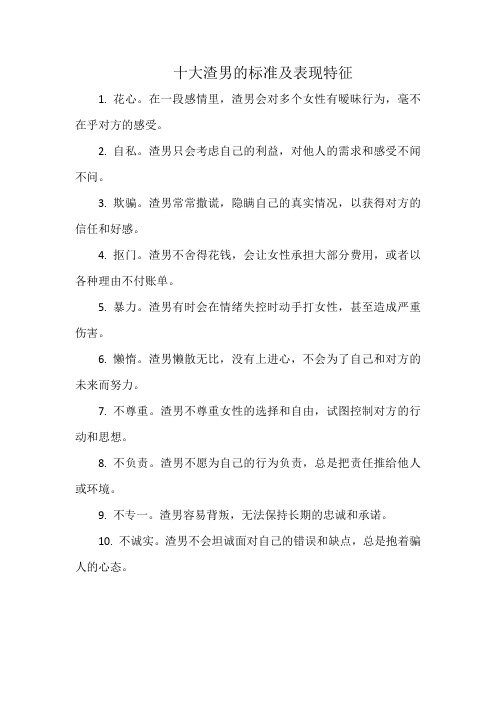 十大渣男的标准及表现特征

1. 花心。在一段感情里，渣男会对多个女性有暧昧行为，毫不在乎对方的感受。

2. 自私。渣男只会考虑自己的利益，对他人的需求和感受不闻不问。

3. 欺骗。渣男常常撒谎，隐瞒自己的真实情况，以获得对方的信任和好感。

4. 抠门。渣男不舍得花钱，会让女性承担大部分费用，或者以各种理由不付账单。

5. 暴力。渣男有时会在情绪失控时动手打女性，甚至造成严重伤害。

6. 懒惰。渣男懒散无比，没有上进心，不会为了自己和对方的未来而努力。

7. 不尊重。渣男不尊重女性的选择和自由，试图控制对方的行动和思想。

8. 不负责。渣男不愿为自己的行为负责，总是把责任推给他人或环境。

9. 不专一。渣男容易背叛，无法保持长期的忠诚和承诺。

10. 不诚实。渣男不会坦诚面对自己的错误和缺点，总是抱着骗人的心态。